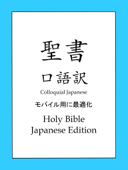 聖書

口語訳

Colloquial Japanese

モバイル用に最適化

Holy Bible
Japanese Edition